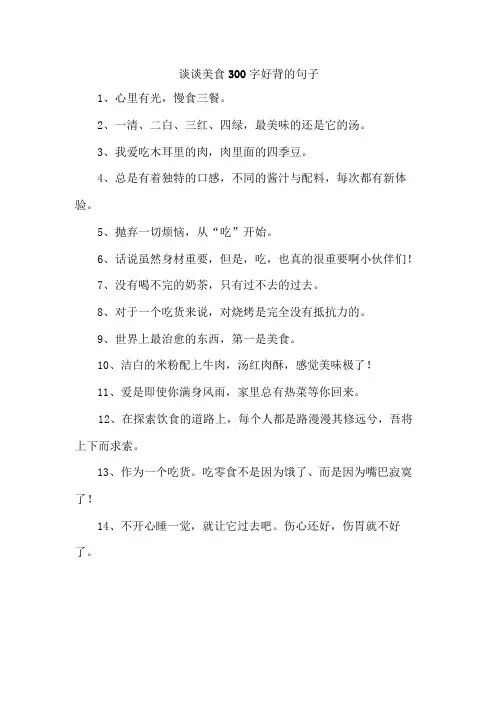 谈谈美食300字好背的句子

1、心里有光，慢食三餐。

2、一清、二白、三红、四绿，最美味的还是它的汤。

3、我爱吃木耳里的肉，肉里面的四季豆。

4、总是有着独特的口感，不同的酱汁与配料，每次都有新体验。

5、抛弃一切烦恼，从“吃”开始。

6、话说虽然身材重要，但是，吃，也真的很重要啊小伙伴们！

7、没有喝不完的奶茶，只有过不去的过去。

8、对于一个吃货来说，对烧烤是完全没有抵抗力的。

9、世界上最治愈的东西，第一是美食。

10、洁白的米粉配上牛肉，汤红肉酥，感觉美味极了！

11、爱是即使你满身风雨，家里总有热菜等你回来。

12、在探索饮食的道路上，每个人都是路漫漫其修远兮，吾将上下而求索。

13、作为一个吃货。吃零食不是因为饿了、而是因为嘴巴寂寞了！

14、不开心睡一觉，就让它过去吧。伤心还好，伤胃就不好了。